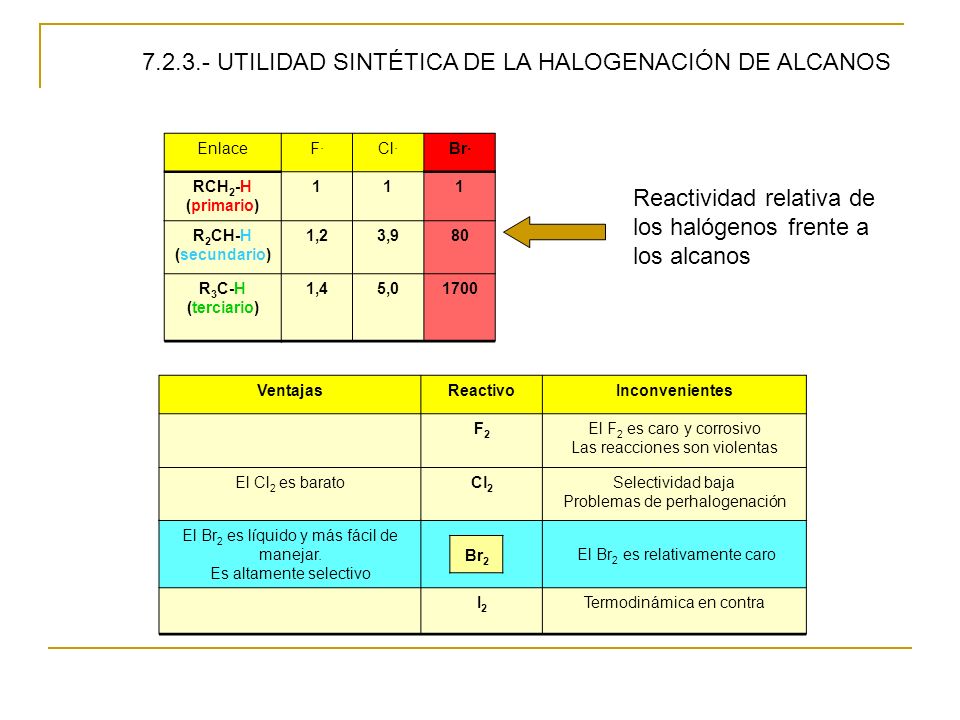 7.2.3.- UTILIDAD SINTÉTICA DE LA HALOGENACIÓN DE ALCANOS

| Enlace | F· | Cl· | Br· |
|---|---|---|---|
| $RCH_2$-H (primario) | 1 | 1 | 1 |
| $R_2CH$-H (secundario) | 1,2 | 3,9 | 80 |
| $R_3C$-H (terciario) | 1,4 | 5,0 | 1700 |

Reactividad relativa de los halógenos frente a los alcanos

| Ventajas | Reactivo | Inconvenientes |
|---|---|---|
| | $F_2$ | El $F_2$ es caro y corrosivo Las reacciones son violentas |
| El $Cl_2$ es barato | $Cl_2$ | Selectividad baja Problemas de perhalogenación |
| El $Br_2$ es líquido y más fácil de manejar. Es altamente selectivo | $Br_2$ | El $Br_2$ es relativamente caro |
| | $I_2$ | Termodinámica en contra |